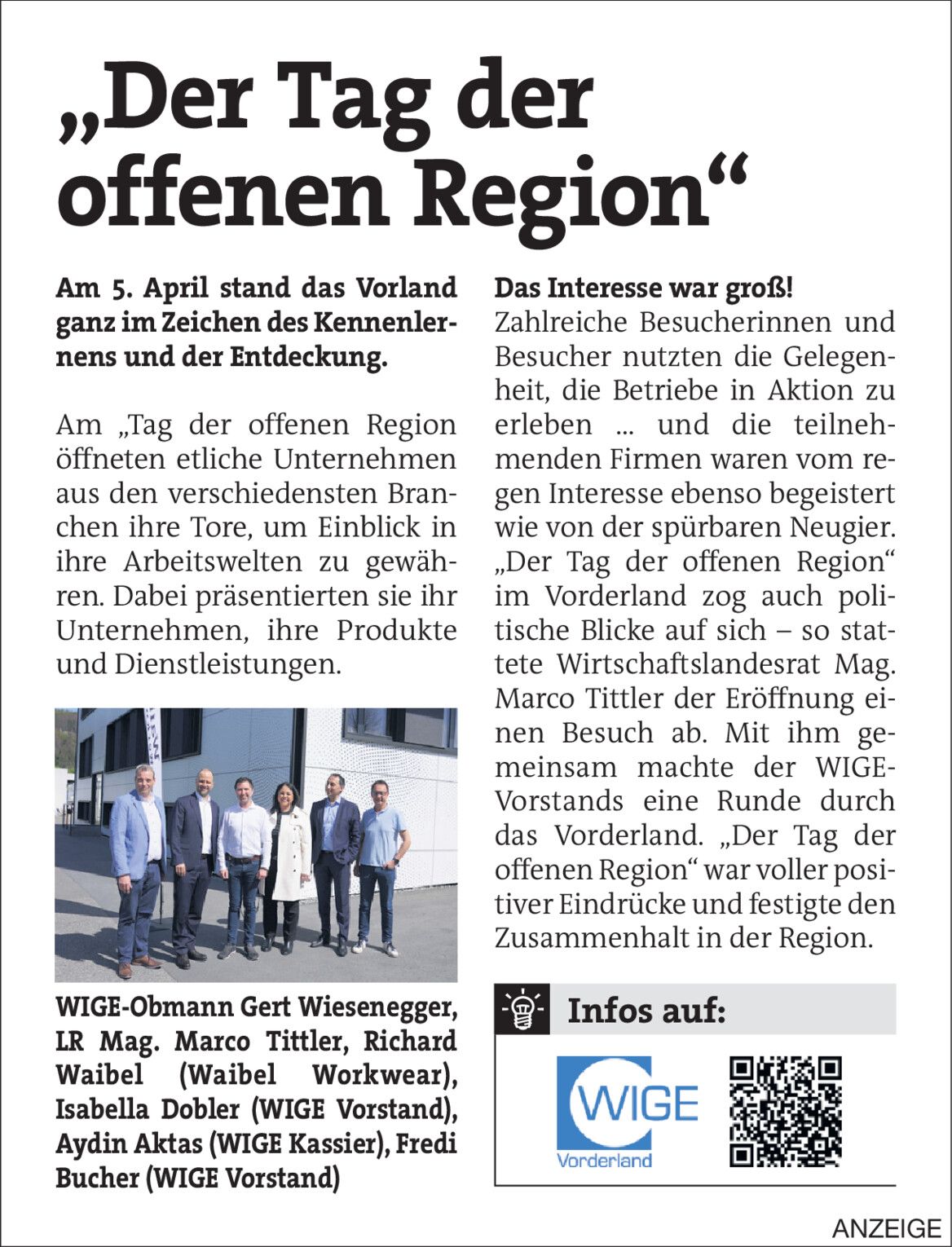 „Der Tag der offenen Region“

Am 5. April stand das Vorland ganz im Zeichen des Kennenlernens und der Entdeckung.

Am „Tag der offenen Region öffneten etliche Unternehmen aus den verschiedensten Branchen ihre Tore, um Einblick in ihre Arbeitswelten zu gewähren. Dabei präsentierten sie ihr Unternehmen, ihre Produkte und Dienstleistungen.

WIGE-Obmann Gert Wiesenegger, LR Mag. Marco Tittler, Richard Waibel (Waibel Workwear), Isabella Dobler (WIGE Vorstand), Aydin Aktas (WIGE Kassier), Fredi Bucher (WIGE Vorstand)

Das Interesse war groß!
Zahlreiche Besucherinnen und Besucher nutzten die Gelegenheit, die Betriebe in Aktion zu erleben ... und die teilnehmenden Firmen waren vom regen Interesse ebenso begeistert wie von der spürbaren Neugier. „Der Tag der offenen Region“ im Vorderland zog auch politische Blicke auf sich – so stattete Wirtschaftslandesrat Mag. Marco Tittler der Eröffnung einen Besuch ab. Mit ihm gemeinsam machte der WIGE-Vorstands eine Runde durch das Vorderland. „Der Tag der offenen Region“ war voller positiver Eindrücke und festigte den Zusammenhalt in der Region.

Infos auf:

WIGE
Vorderland

ANZEIGE